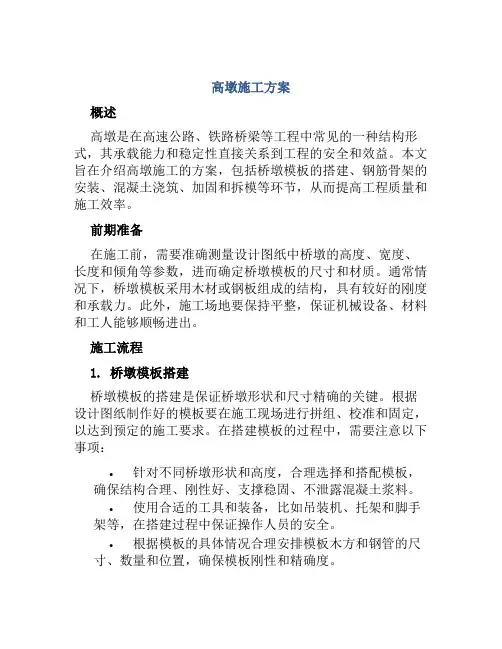 高墩施工方案

概述

高墩是在高速公路、铁路桥梁等工程中常见的一种结构形式，其承载能力和稳定性直接关系到工程的安全和效益。本文旨在介绍高墩施工的方案，包括桥墩模板的搭建、钢筋骨架的安装、混凝土浇筑、加固和拆模等环节，从而提高工程质量和施工效率。

前期准备

在施工前，需要准确测量设计图纸中桥墩的高度、宽度、长度和倾角等参数，进而确定桥墩模板的尺寸和材质。通常情况下，桥墩模板采用木材或钢板组成的结构，具有较好的刚度和承载力。此外，施工场地要保持平整，保证机械设备、材料和工人能够顺畅进出。

施工流程

1. 桥墩模板搭建

桥墩模板的搭建是保证桥墩形状和尺寸精确的关键。根据设计图纸制作好的模板要在施工现场进行拼组、校准和固定，以达到预定的施工要求。在搭建模板的过程中，需要注意以下事项：

• 针对不同桥墩形状和高度，合理选择和搭配模板，确保结构合理、刚性好、支撑稳固、不泄露混凝土浆料。

• 使用合适的工具和装备，比如吊装机、托架和脚手架等，在搭建过程中保证操作人员的安全。

• 根据模板的具体情况合理安排模板木方和钢管的尺寸、数量和位置，确保模板刚性和精确度。